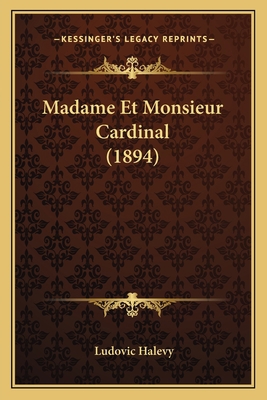 —KESSINGER'S LEGACY REPRINTS—

Madame Et Monsieur Cardinal (1894)

Ludovic Halevy